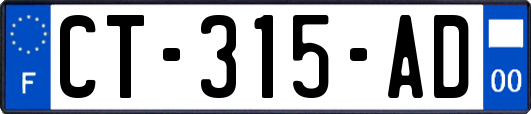 F

CT-315-AD

00